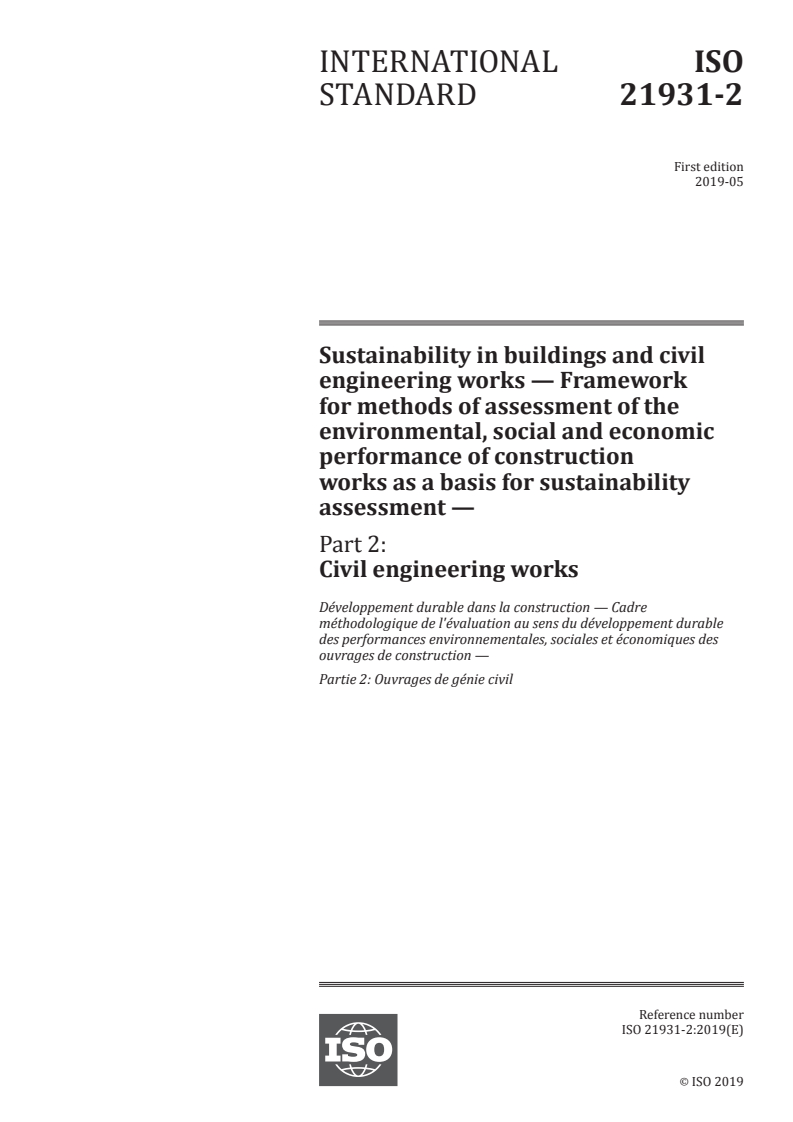 INTERNATIONAL STANDARD

ISO 21931-2

First edition
2019-05

Sustainability in buildings and civil engineering works — Framework for methods of assessment of the environmental, social and economic performance of construction works as a basis for sustainability assessment —

Part 2:
Civil engineering works

Développement durable dans la construction — Cadre méthodologique de l'évaluation au sens du développement durable des performances environnementales, sociales et économiques des ouvrages de construction —

Partie 2: Ouvrages de génie civil

ISO

Reference number
ISO 21931-2:2019(E)

© ISO 2019